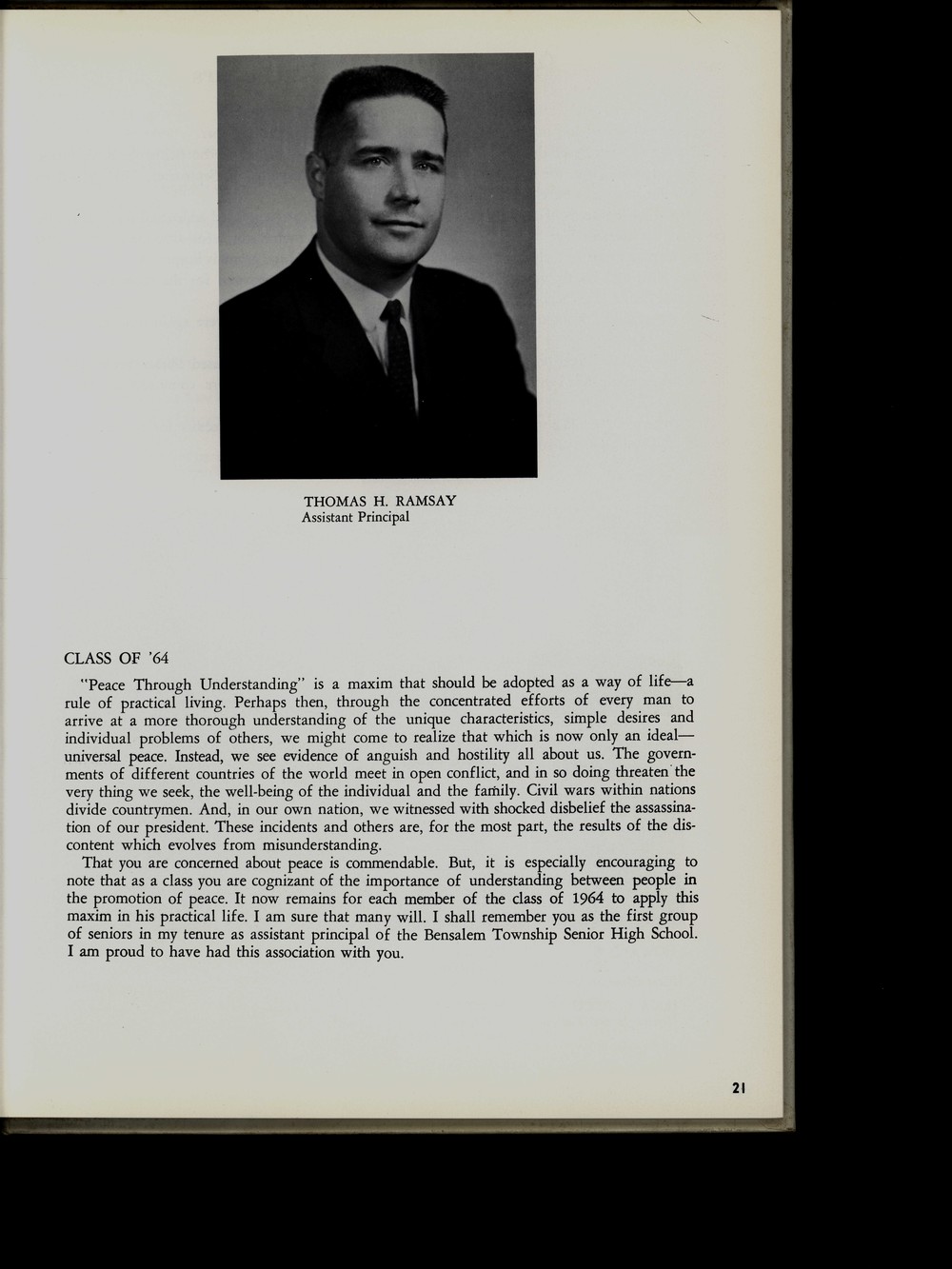 THOMAS H. RAMSAY
Assistant Principal

CLASS OF '64

"Peace Through Understanding" is a maxim that should be adopted as a way of life—a rule of practical living. Perhaps then, through the concentrated efforts of every man to arrive at a more thorough understanding of the unique characteristics, simple desires and individual problems of others, we might come to realize that which is now only an ideal—universal peace. Instead, we see evidence of anguish and hostility all about us. The governments of different countries of the world meet in open conflict, and in so doing threaten the very thing we seek, the well-being of the individual and the family. Civil wars within nations divide countrymen. And, in our own nation, we witnessed with shocked disbelief the assassination of our president. These incidents and others are, for the most part, the results of the discontent which evolves from misunderstanding.

That you are concerned about peace is commendable. But, it is especially encouraging to note that as a class you are cognizant of the importance of understanding between people in the promotion of peace. It now remains for each member of the class of 1964 to apply this maxim in his practical life. I am sure that many will. I shall remember you as the first group of seniors in my tenure as assistant principal of the Bensalem Township Senior High School. I am proud to have had this association with you.

21